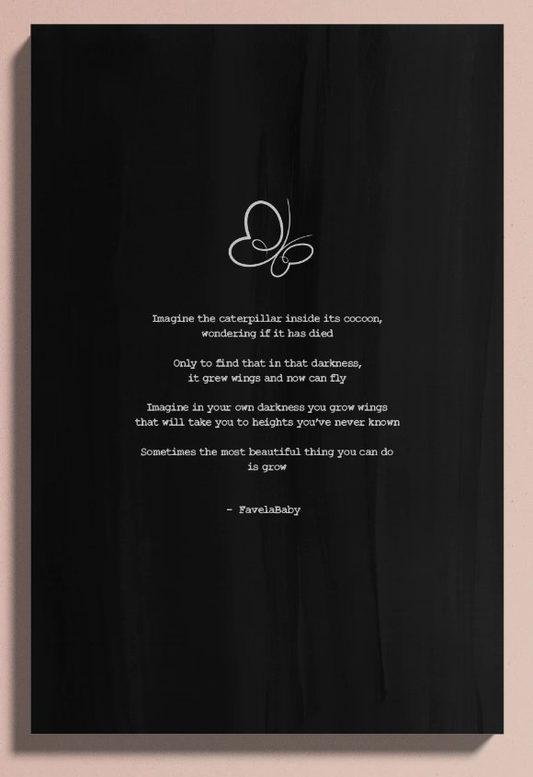 Imagine the caterpillar inside its cocoon,
wondering if it has died

Only to find that in that darkness,
it grew wings and now can fly

Imagine in your own darkness you grow wings
that will take you to heights you've never known

Sometimes the most beautiful thing you can do
is grow

- FavelaBaby